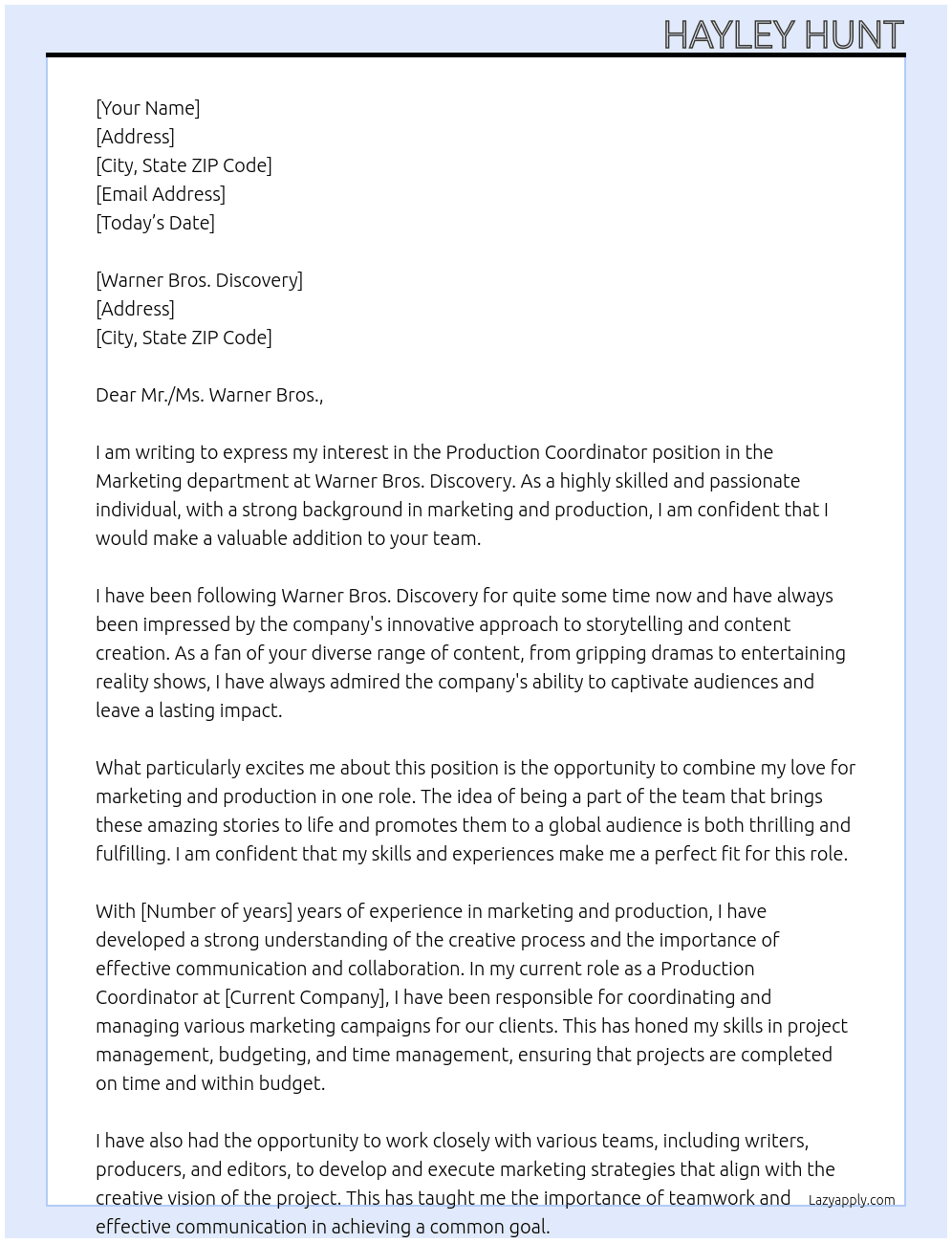 HAYLEY HUNT

[Your Name]
[Address]
[City, State ZIP Code]
[Email Address]
[Today's Date]

[Warner Bros. Discovery]
[Address]
[City, State ZIP Code]

Dear Mr./Ms. Warner Bros.,

I am writing to express my interest in the Production Coordinator position in the Marketing department at Warner Bros. Discovery. As a highly skilled and passionate individual, with a strong background in marketing and production, I am confident that I would make a valuable addition to your team.

I have been following Warner Bros. Discovery for quite some time now and have always been impressed by the company's innovative approach to storytelling and content creation. As a fan of your diverse range of content, from gripping dramas to entertaining reality shows, I have always admired the company's ability to captivate audiences and leave a lasting impact.

What particularly excites me about this position is the opportunity to combine my love for marketing and production in one role. The idea of being a part of the team that brings these amazing stories to life and promotes them to a global audience is both thrilling and fulfilling. I am confident that my skills and experiences make me a perfect fit for this role.

With [Number of years] years of experience in marketing and production, I have developed a strong understanding of the creative process and the importance of effective communication and collaboration. In my current role as a Production Coordinator at [Current Company], I have been responsible for coordinating and managing various marketing campaigns for our clients. This has honed my skills in project management, budgeting, and time management, ensuring that projects are completed on time and within budget.

I have also had the opportunity to work closely with various teams, including writers, producers, and editors, to develop and execute marketing strategies that align with the creative vision of the project. This has taught me the importance of teamwork and effective communication in achieving a common goal.

Lazyapply.com